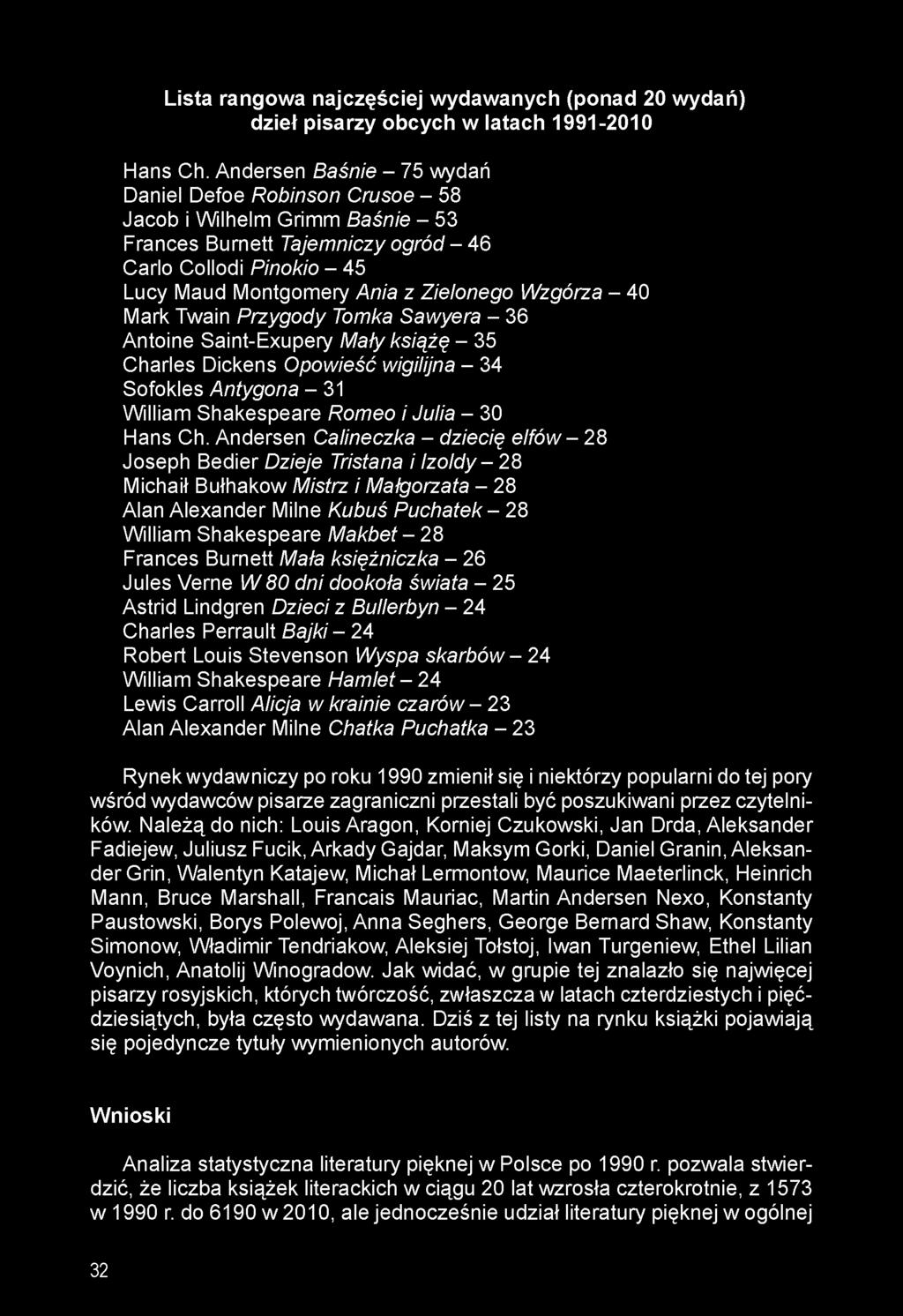 Lista rangowa najczęściej wydawanych (ponad 20 wydań) dzieł pisarzy obcych w latach 1991-2010

Hans Ch. Andersen Baśnie – 75 wydań
Daniel Defoe Robinson Crusoe – 58
Jacob i Wilhelm Grimm Baśnie – 53
Frances Burnett Tajemniczy ogród – 46
Carlo Collodi Pinokio – 45
Lucy Maud Montgomery Ania z Zielonego Wzgórza – 40
Mark Twain Przygody Tomka Sawyera – 36
Antoine Saint-Exupery Mały książę – 35
Charles Dickens Opowieść wigilijna – 34
Sofokles Antygona – 31
William Shakespeare Romeo i Julia – 30
Hans Ch. Andersen Calineczka – dziecię elfów – 28
Joseph Bedier Dzieje Tristana i Izoldy – 28
Michaił Bułhakow Mistrz i Małgorzata – 28
Alan Alexander Milne Kubuś Puchatek – 28
William Shakespeare Makbet – 28
Frances Burnett Mała księżniczka – 26
Jules Verne W 80 dni dookoła świata – 25
Astrid Lindgren Dzieci z Bullerbyn – 24
Charles Perrault Bajki – 24
Robert Louis Stevenson Wyspa skarbów – 24
William Shakespeare Hamlet – 24
Lewis Carroll Alicja w krainie czarów – 23
Alan Alexander Milne Chatka Puchatka – 23

Rynek wydawniczy po roku 1990 zmienił się i niektórzy popularni do tej pory wśród wydawców pisarze zagraniczni przestali być poszukiwani przez czytelników. Należą do nich: Louis Aragon, Korniej Czukowski, Jan Drda, Aleksander Fadiejew, Juliusz Fucik, Arkady Gajdar, Maksym Gorki, Daniel Granin, Aleksander Grin, Walentyn Katajew, Michał Lermontow, Maurice Maeterlinck, Heinrich Mann, Bruce Marshall, Francais Mauriac, Martin Andersen Nexo, Konstanty Paustowski, Borys Polewoj, Anna Seghers, George Bernard Shaw, Konstanty Simonow, Władimir Tendriakow, Aleksiej Tołstoj, Iwan Turgeniew, Ethel Lilian Voynich, Anatolij Winogradow. Jak widać, w grupie tej znalazło się najwięcej pisarzy rosyjskich, których twórczość, zwłaszcza w latach czterdziestych i pięćdziesiątych, była często wydawana. Dziś z tej listy na rynku książki pojawiają się pojedyncze tytuły wymienionych autorów.

Wnioski

Analiza statystyczna literatury pięknej w Polsce po 1990 r. pozwala stwierdzić, że liczba książek literackich w ciągu 20 lat wzrosła czterokrotnie, z 1573 w 1990 r. do 6190 w 2010, ale jednocześnie udział literatury pięknej w ogólnej

32